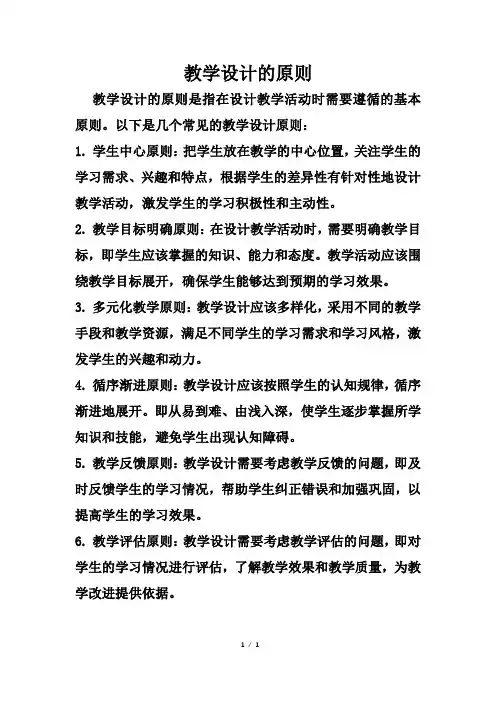 教学设计的原则

教学设计的原则是指在设计教学活动时需要遵循的基本原则。以下是几个常见的教学设计原则：

1. 学生中心原则：把学生放在教学的中心位置，关注学生的学习需求、兴趣和特点，根据学生的差异性有针对性地设计教学活动，激发学生的学习积极性和主动性。

2. 教学目标明确原则：在设计教学活动时，需要明确教学目标，即学生应该掌握的知识、能力和态度。教学活动应该围绕教学目标展开，确保学生能够达到预期的学习效果。

3. 多元化教学原则：教学设计应该多样化，采用不同的教学手段和教学资源，满足不同学生的学习需求和学习风格，激发学生的兴趣和动力。

4. 循序渐进原则：教学设计应该按照学生的认知规律，循序渐进地展开。即从易到难、由浅入深，使学生逐步掌握所学知识和技能，避免学生出现认知障碍。

5. 教学反馈原则：教学设计需要考虑教学反馈的问题，即及时反馈学生的学习情况，帮助学生纠正错误和加强巩固，以提高学生的学习效果。

6. 教学评估原则：教学设计需要考虑教学评估的问题，即对学生的学习情况进行评估，了解教学效果和教学质量，为教学改进提供依据。

1 / 1